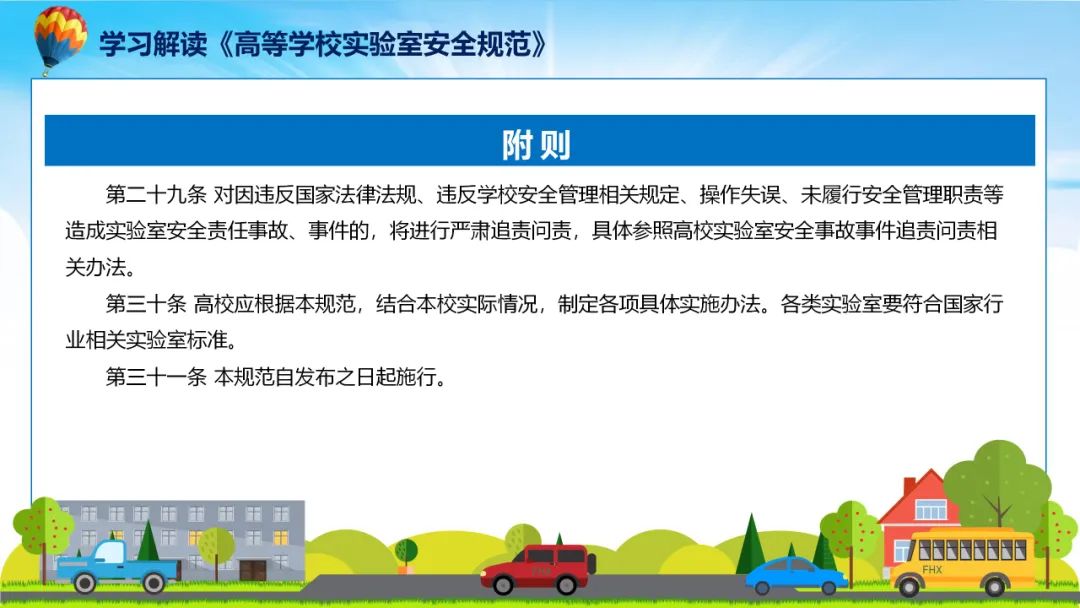 学习解读《高等学校实验室安全规范》

附则

第二十九条 对因违反国家法律法规、违反学校安全管理相关规定、操作失误、未履行安全管理职责等造成实验室安全责任事故、事件的，将进行严肃追责问责，具体参照高校实验室安全事故事件追责问责相关办法。

第三十条 高校应根据本规范，结合本校实际情况，制定各项具体实施办法。各类实验室要符合国家行业相关实验室标准。

第三十一条 本规范自发布之日起施行。

FHX